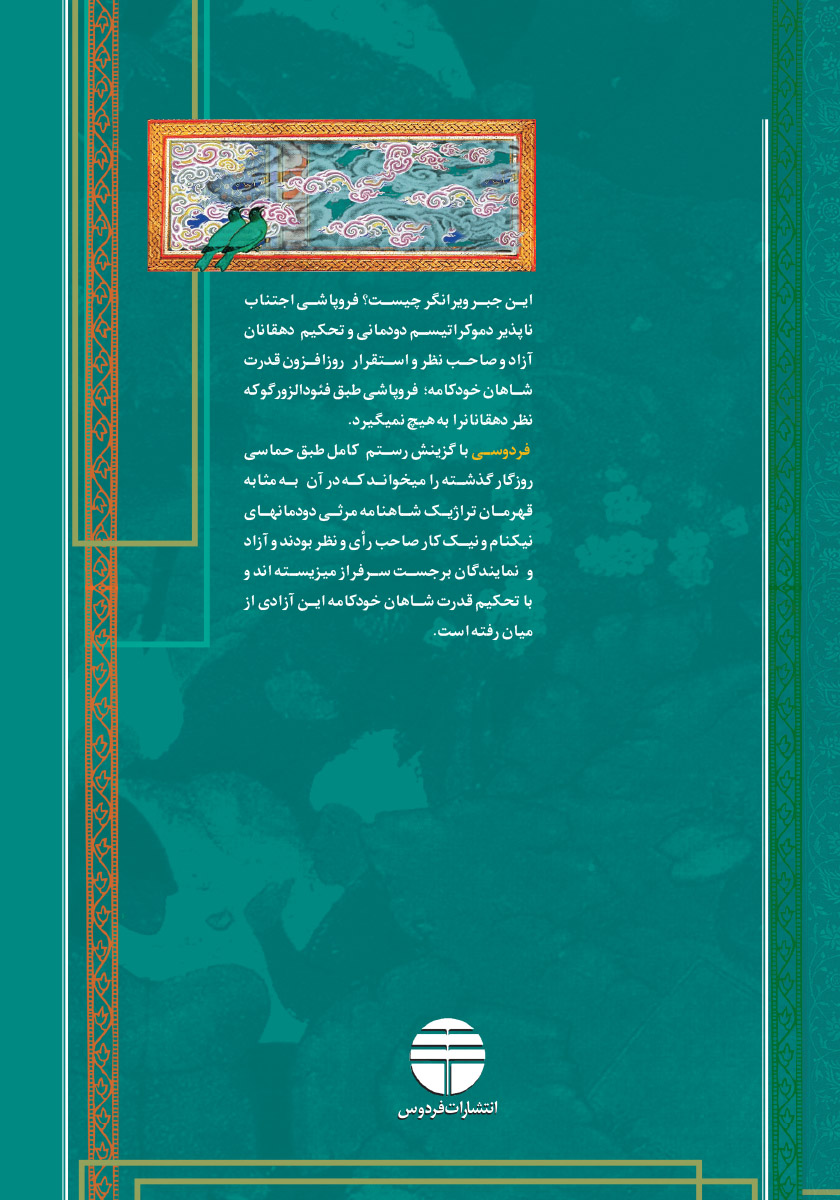 این جبر ویرانگر چیست؟ فروپاشی اجتناب ناپذیر دموکراتیسم دودمانی و تحکیم دهقانان آزاد و صاحب نظر و استقرار روزافزون قدرت شاهان خودکامه؛ فروپاشی طبق فئودالزورگوکه نظر دهقانانرا به هیچ نمیگیرد.

فردوسی با گزینش رستم کامل طبق حماسی روزگار گذشته را میخواند که در آن به مثابه قهرمان تراژیک شاهنامه مرثی دودمانهای نیکنام و نیک کار صاحب رأی و نظر بودند و آزاد و نمایندگان برجست سرفراز میزیسته اند و با تحکیم قدرت شاهان خودکامه این آزادی از میان رفته است.

انتشارات فردوس